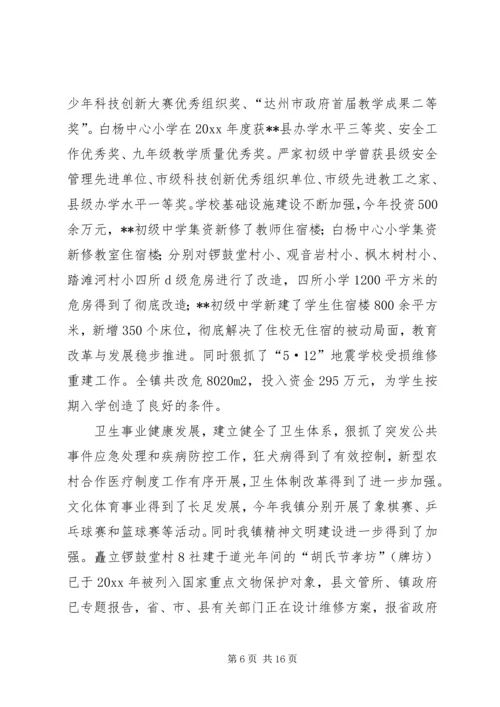 少年科技创新大赛优秀组织奖、“达州市政府首届教学成果二等奖”。白杨中心小学在20xx年度获**县办学水平三等奖、安全工作优秀奖、九年级教学质量优秀奖。严家初级中学曾获县级安全管理先进单位、市级科技创新优秀组织单位、市级先进教工之家、县级办学水平一等奖。学校基础设施建设不断加强，今年投资500余万元，**初级中学集资新修了教师住宿楼；白杨中心小学集资新修教室住宿楼；分别对锣鼓堂村小、观音岩村小、枫木树村小、踏滩河村小四所d级危房进行了改造，四所小学1200平方米的危房得到了彻底改造；**初级中学新建了学生住宿楼800余平方米，新增350个床位，彻底解决了住校无住宿的被动局面，教育改革与发展稳步推进。同时狠抓了“5·12”地震学校受损维修重建工作。全镇共改危8020m2，投入资金295万元，为学生按期入学创造了良好的条件。

卫生事业健康发展，建立健全了卫生体系，狠抓了突发公共事件应急处理和疾病防控工作，狂犬病得到了有效控制，新型农村合作医疗制度工作有序开展，卫生体制改革得到了进一步加强。文化体育事业得到了长足发展，今年我镇分别开展了象棋赛、乒乓球赛和篮球赛等活动。同时我镇精神文明建设进一步得到了加强。矗立锣鼓堂村8社建于道光年间的“胡氏节孝坊”（牌坊）已于20xx年被列入国家重点文物保护对象，县文管所、镇政府已专题报告，省、市、县有关部门正在设计维修方案，报省政府

第6页 共16页